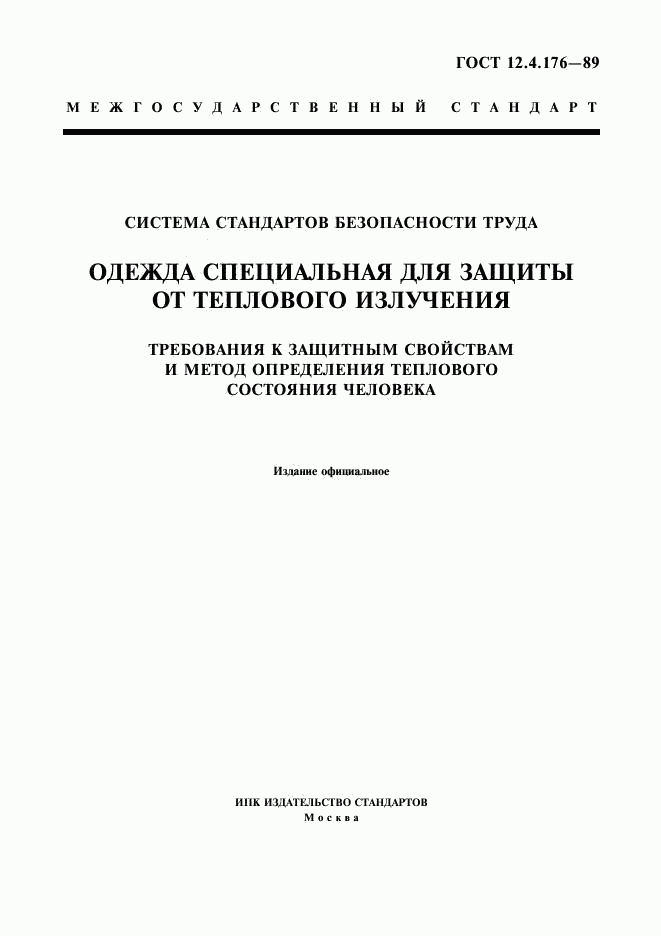 ГОСТ 12.4.176—89

МЕЖГОСУДАРСТВЕННЫЙ СТАНДАРТ

СИСТЕМА СТАНДАРТОВ БЕЗОПАСНОСТИ ТРУДА

ОДЕЖДА СПЕЦИАЛЬНАЯ ДЛЯ ЗАЩИТЫ ОТ ТЕПЛОВОГО ИЗЛУЧЕНИЯ

ТРЕБОВАНИЯ К ЗАЩИТНЫМ СВОЙСТВАМ И МЕТОД ОПРЕДЕЛЕНИЯ ТЕПЛОВОГО СОСТОЯНИЯ ЧЕЛОВЕКА

Издание официальное

ИПК ИЗДАТЕЛЬСТВО СТАНДАРТОВ
Москва